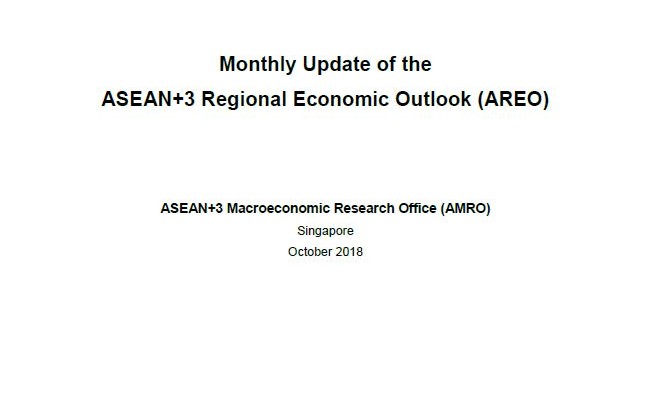 Monthly Update of the
ASEAN+3 Regional Economic Outlook (AREO)

ASEAN+3 Macroeconomic Research Office (AMRO)
Singapore
October 2018